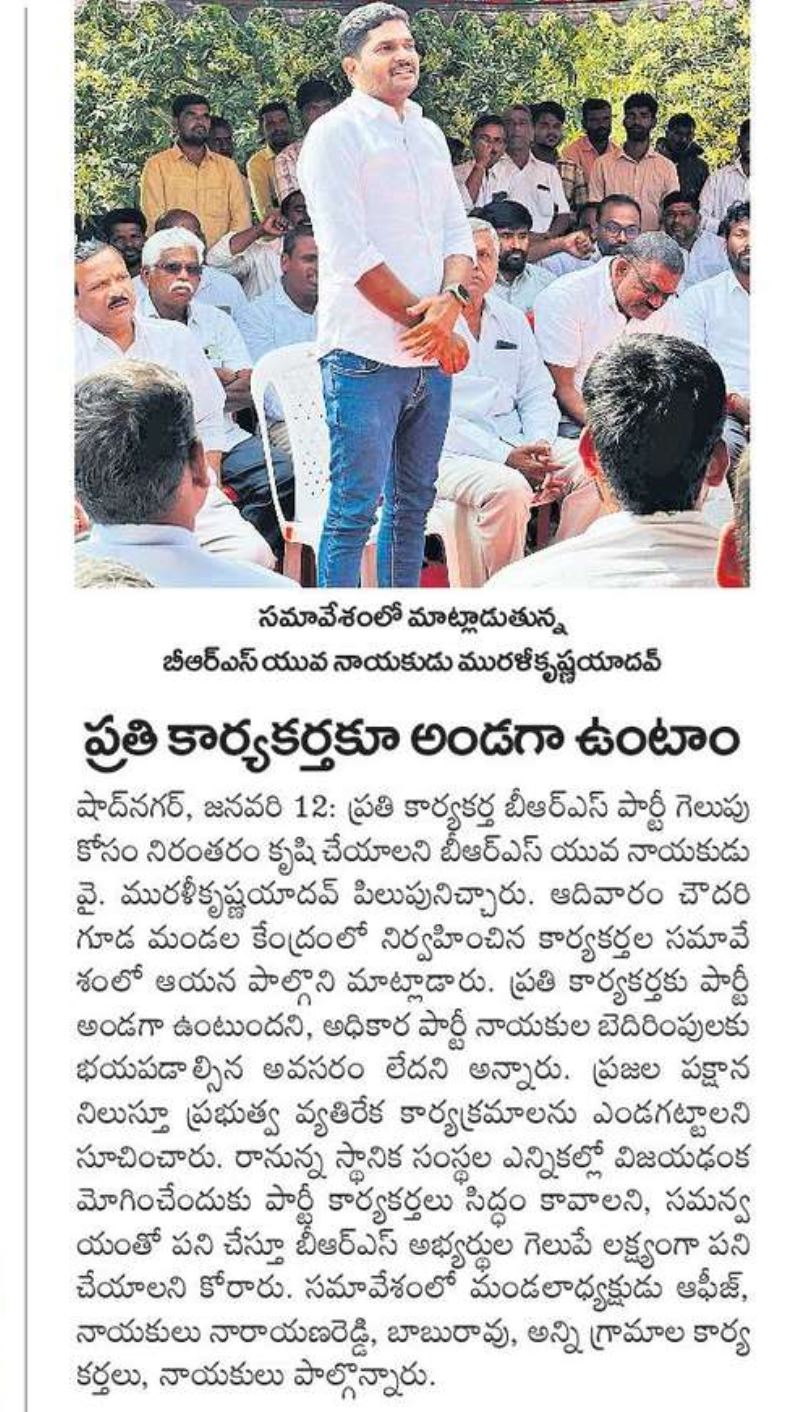 సమావేశంలో మాట్లాడుతున్న
బీఆర్ఎస్ యువ నాయకుడు మురళీకృష్ణయాదవ్

ప్రతి కార్యకర్తకూ అండగా ఉంటాం

షాద్‌నగర్, జనవరి 12: ప్రతి కార్యకర్త బీఆర్ఎస్ పార్టీ గెలుపు కోసం నిరంతరం కృషి చేయాలని బీఆర్ఎస్ యువ నాయకుడు వై. మురళీకృష్ణయాదవ్ పిలుపునిచ్చారు. ఆదివారం చౌదరి గూడ మండల కేంద్రంలో నిర్వహించిన కార్యకర్తల సమావేశంలో ఆయన పాల్గొని మాట్లాడారు. ప్రతి కార్యకర్తకు పార్టీ అండగా ఉంటుందని, అధికార పార్టీ నాయకుల బెదిరింపులకు భయపడాల్సిన అవసరం లేదని అన్నారు. ప్రజల పక్షాన నిలుస్తూ ప్రభుత్వ వ్యతిరేక కార్యక్రమాలను ఎండగట్టాలని సూచించారు. రానున్న స్థానిక సంస్థల ఎన్నికల్లో విజయఢంక మోగించేందుకు పార్టీ కార్యకర్తలు సిద్ధం కావాలని, సమన్వయంతో పని చేస్తూ బీఆర్ఎస్ అభ్యర్థుల గెలుపే లక్ష్యంగా పని చేయాలని కోరారు. సమావేశంలో మండలాధ్యక్షుడు ఆఫీజ్, నాయకులు నారాయణరెడ్డి, బాబురావు, అన్ని గ్రామాల కార్యకర్తలు, నాయకులు పాల్గొన్నారు.